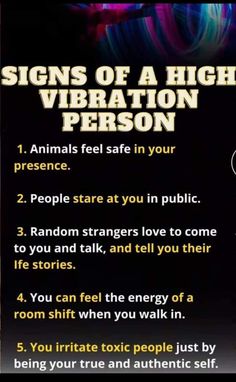 SIGNS OF A HIGH VIBRATION PERSON

1. Animals feel safe in your presence.

2. People stare at you in public.

3. Random strangers love to come to you and talk, and tell you their lfe stories.

4. You can feel the energy of a room shift when you walk in.

5. You irritate toxic people just by being your true and authentic self.